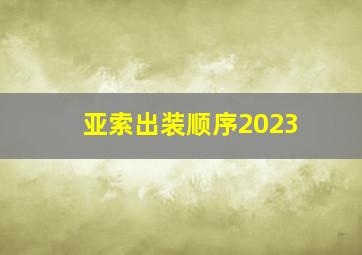 亚索出装顺序2023